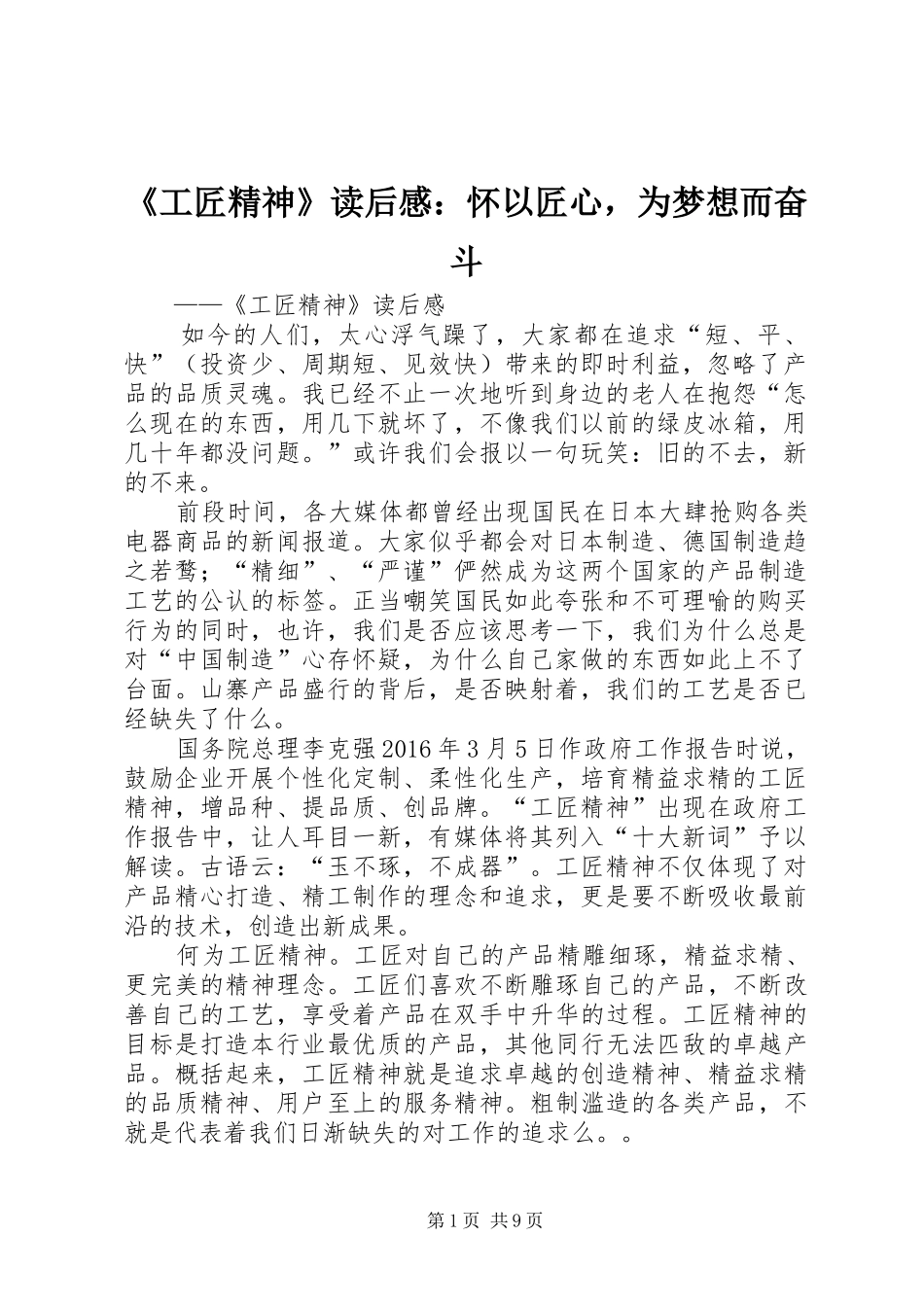 《工匠精神》读后感：怀以匠心，为梦想而奋斗

——《工匠精神》读后感

如今的人们，太心浮气躁了，大家都在追求“短、平、快”（投资少、周期短、见效快）带来的即时利益，忽略了产品的品质灵魂。我已经不止一次地听到身边的老人在抱怨“怎么现在的东西，用几下就坏了，不像我们以前的绿皮冰箱，用几十年都没问题。”或许我们会报以一句玩笑：旧的不去，新的不来。

前段时间，各大媒体都曾经出现国民在日本大肆抢购各类电器商品的新闻报道。大家似乎都会对日本制造、德国制造趋之若鹜；“精细”、“严谨”俨然成为这两个国家的产品制造工艺的公认的标签。正当嘲笑国民如此夸张和不可理喻的购买行为的同时，也许，我们是否应该思考一下，我们为什么总是对“中国制造”心存怀疑，为什么自己家做的东西如此上不了台面。山寨产品盛行的背后，是否映射着，我们的工艺是否已经缺失了什么。

国务院总理李克强2016年3月5日作政府工作报告时说，鼓励企业开展个性化定制、柔性化生产，培育精益求精的工匠精神，增品种、提品质、创品牌。“工匠精神”出现在政府工作报告中，让人耳目一新，有媒体将其列入“十大新词”予以解读。古语云：“玉不琢，不成器”。工匠精神不仅体现了对产品精心打造、精工制作的理念和追求，更是要不断吸收最前沿的技术，创造出新成果。

何为工匠精神。工匠对自己的产品精雕细琢，精益求精、更完美的精神理念。工匠们喜欢不断雕琢自己的产品，不断改善自己的工艺，享受着产品在双手中升华的过程。工匠精神的目标是打造本行业最优质的产品，其他同行无法匹敌的卓越产品。概括起来，工匠精神就是追求卓越的创造精神、精益求精的品质精神、用户至上的服务精神。粗制滥造的各类产品，不就是代表着我们日渐缺失的对工作的追求么。。

第1页 共9页